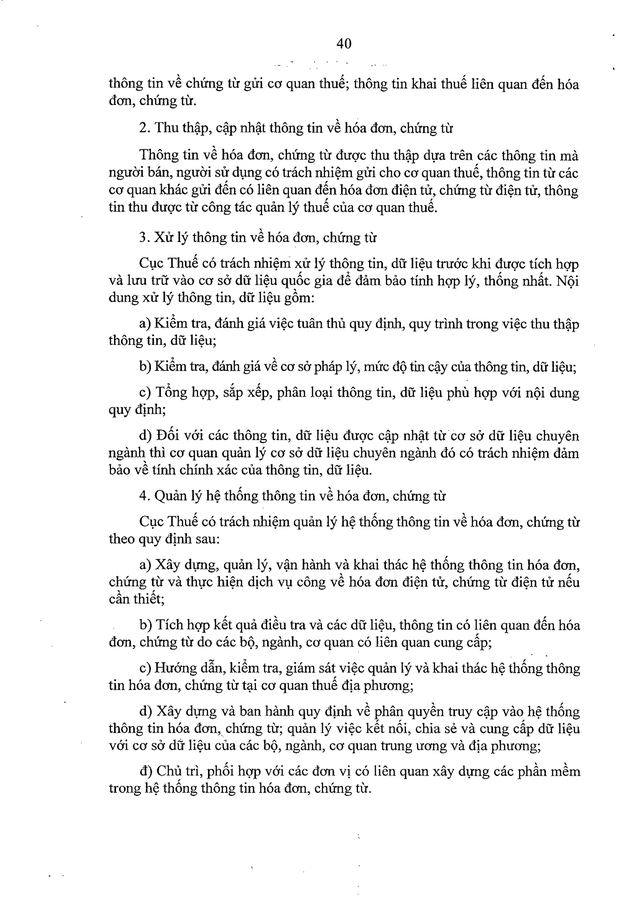 40

thông tin về chứng từ gửi cơ quan thuế; thông tin khai thuế liên quan đến hóa đơn, chứng từ.

2. Thu thập, cập nhật thông tin về hóa đơn, chứng từ

Thông tin về hóa đơn, chứng từ được thu thập dựa trên các thông tin mà người bán, người sử dụng có trách nhiệm gửi cho cơ quan thuế, thông tin từ các cơ quan khác gửi đến có liên quan đến hóa đơn điện tử, chứng từ điện tử, thông tin thu được từ công tác quản lý thuế của cơ quan thuế.

3. Xử lý thông tin về hóa đơn, chứng từ

Cục Thuế có trách nhiệm xử lý thông tin, dữ liệu trước khi được tích hợp và lưu trữ vào cơ sở dữ liệu quốc gia để đảm bảo tính hợp lý, thống nhất. Nội dung xử lý thông tin, dữ liệu gồm:

a) Kiểm tra, đánh giá việc tuân thủ quy định, quy trình trong việc thu thập thông tin, dữ liệu;

b) Kiểm tra, đánh giá về cơ sở pháp lý, mức độ tin cậy của thông tin, dữ liệu;

c) Tổng hợp, sắp xếp, phân loại thông tin, dữ liệu phù hợp với nội dung quy định;

d) Đối với các thông tin, dữ liệu được cập nhật từ cơ sở dữ liệu chuyên ngành thì cơ quan quản lý cơ sở dữ liệu chuyên ngành đó có trách nhiệm đảm bảo về tính chính xác của thông tin, dữ liệu.

4. Quản lý hệ thống thông tin về hóa đơn, chứng từ

Cục Thuế có trách nhiệm quản lý hệ thống thông tin về hóa đơn, chứng từ theo quy định sau:

a) Xây dựng, quản lý, vận hành và khai thác hệ thống thông tin hóa đơn, chứng từ và thực hiện dịch vụ công về hóa đơn điện tử, chứng từ điện tử nếu cần thiết;

b) Tích hợp kết quả điều tra và các dữ liệu, thông tin có liên quan đến hóa đơn, chứng từ do các bộ, ngành, cơ quan có liên quan cung cấp;

c) Hướng dẫn, kiểm tra, giám sát việc quản lý và khai thác hệ thống thông tin hóa đơn, chứng từ tại cơ quan thuế địa phương;

d) Xây dựng và ban hành quy định về phân quyền truy cập vào hệ thống thông tin hóa đơn, chứng từ; quản lý việc kết nối, chia sẻ và cung cấp dữ liệu với cơ sở dữ liệu của các bộ, ngành, cơ quan trung ương và địa phương;

đ) Chủ trì, phối hợp với các đơn vị có liên quan xây dựng các phần mềm trong hệ thống thông tin hóa đơn, chứng từ.